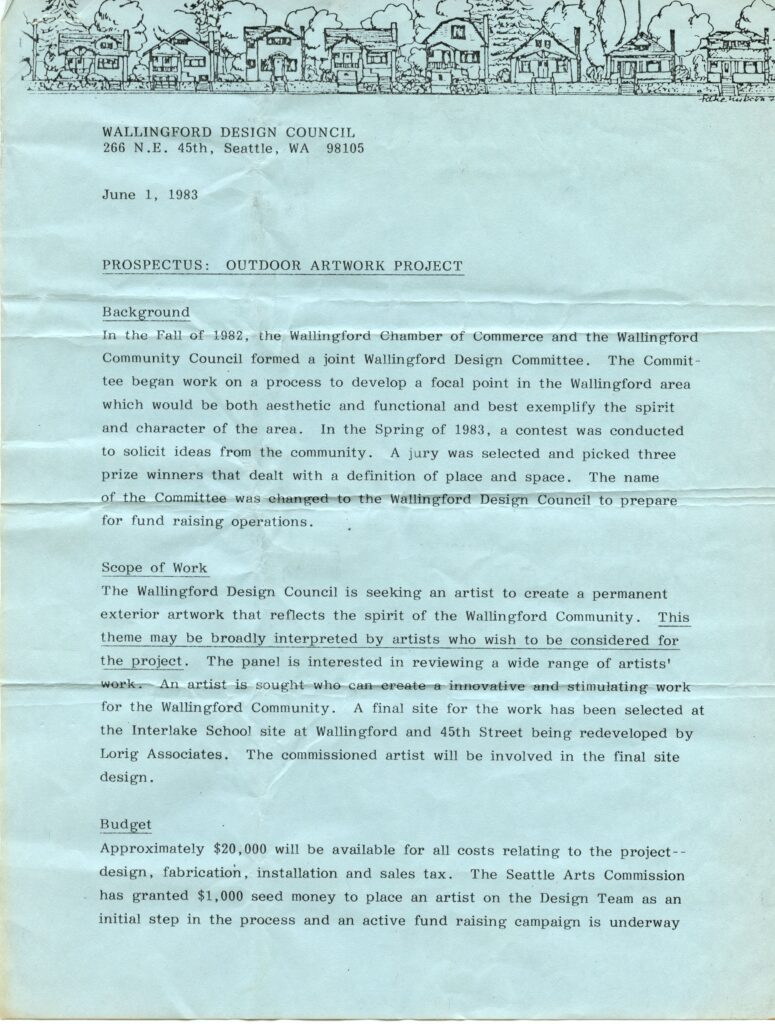 WALLINGFORD DESIGN COUNCIL
266 N.E. 45th, Seattle, WA 98105

June 1, 1983

PROSPECTUS: OUTDOOR ARTWORK PROJECT

Background

In the Fall of 1982, the Wallingford Chamber of Commerce and the Wallingford Community Council formed a joint Wallingford Design Committee. The Committee began work on a process to develop a focal point in the Wallingford area which would be both aesthetic and functional and best exemplify the spirit and character of the area. In the Spring of 1983, a contest was conducted to solicit ideas from the community. A jury was selected and picked three prize winners that dealt with a definition of place and space. The name of the Committee was changed to the Wallingford Design Council to prepare for fund raising operations.

Scope of Work

The Wallingford Design Council is seeking an artist to create a permanent exterior artwork that reflects the spirit of the Wallingford Community. This theme may be broadly interpreted by artists who wish to be considered for the project. The panel is interested in reviewing a wide range of artists' work. An artist is sought who can create a innovative and stimulating work for the Wallingford Community. A final site for the work has been selected at the Interlake School site at Wallingford and 45th Street being redeveloped by Lorig Associates. The commissioned artist will be involved in the final site design.

Budget

Approximately $20,000 will be available for all costs relating to the project--design, fabrication, installation and sales tax. The Seattle Arts Commission has granted $1,000 seed money to place an artist on the Design Team as an initial step in the process and an active fund raising campaign is underway